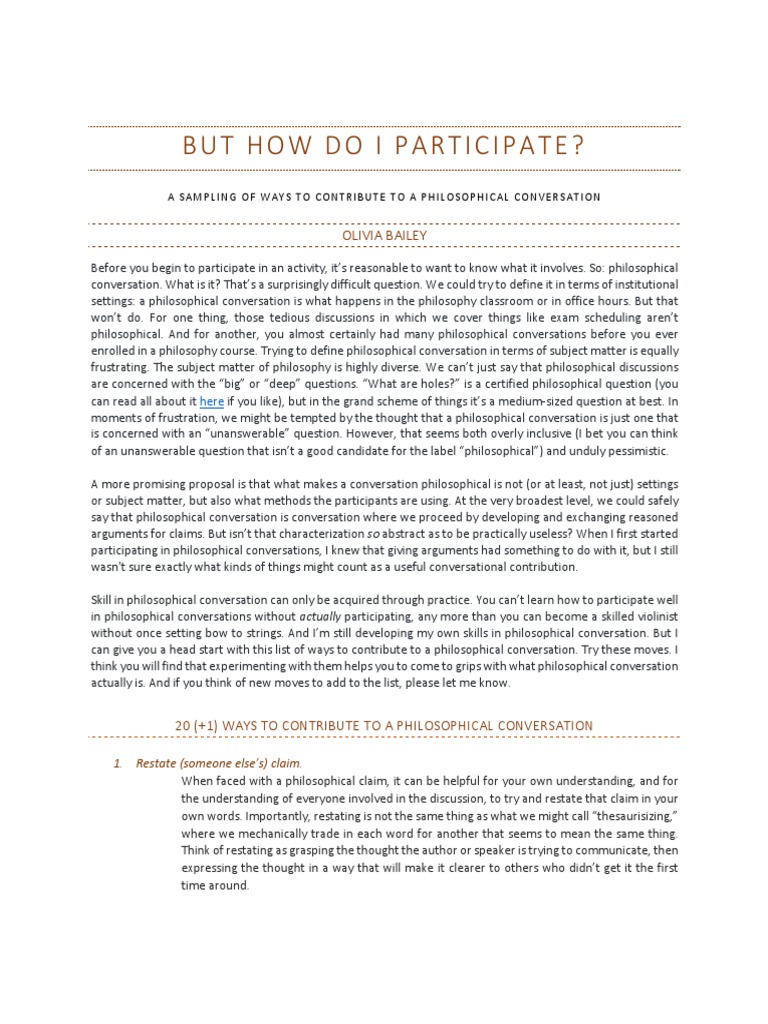 BUT HOW DO I PARTICIPATE?

A SAMPLING OF WAYS TO CONTRIBUTE TO A PHILOSOPHICAL CONVERSATION

OLIVIA BAILEY

Before you begin to participate in an activity, it's reasonable to want to know what it involves. So: philosophical conversation. What is it? That's a surprisingly difficult question. We could try to define it in terms of institutional settings: a philosophical conversation is what happens in the philosophy classroom or in office hours. But that won't do. For one thing, those tedious discussions in which we cover things like exam scheduling aren't philosophical. And for another, you almost certainly had many philosophical conversations before you ever enrolled in a philosophy course. Trying to define philosophical conversation in terms of subject matter is equally frustrating. The subject matter of philosophy is highly diverse. We can't just say that philosophical discussions are concerned with the "big" or "deep" questions. "What are holes?" is a certified philosophical question (you can read all about it here if you like), but in the grand scheme of things it's a medium-sized question at best. In moments of frustration, we might be tempted by the thought that a philosophical conversation is just one that is concerned with an "unanswerable" question. However, that seems both overly inclusive (I bet you can think of an unanswerable question that isn't a good candidate for the label "philosophical") and unduly pessimistic.

A more promising proposal is that what makes a conversation philosophical is not (or at least, not just) settings or subject matter, but also what methods the participants are using. At the very broadest level, we could safely say that philosophical conversation is conversation where we proceed by developing and exchanging reasoned arguments for claims. But isn't that characterization so abstract as to be practically useless? When I first started participating in philosophical conversations, I knew that giving arguments had something to do with it, but I still wasn't sure exactly what kinds of things might count as a useful conversational contribution.

Skill in philosophical conversation can only be acquired through practice. You can't learn how to participate well in philosophical conversations without actually participating, any more than you can become a skilled violinist without once setting bow to strings. And I'm still developing my own skills in philosophical conversation. But I can give you a head start with this list of ways to contribute to a philosophical conversation. Try these moves. I think you will find that experimenting with them helps you to come to grips with what philosophical conversation actually is. And if you think of new moves to add to the list, please let me know.

20 (+1) WAYS TO CONTRIBUTE TO A PHILOSOPHICAL CONVERSATION

1. Restate (someone else's) claim.
When faced with a philosophical claim, it can be helpful for your own understanding, and for the understanding of everyone involved in the discussion, to try and restate that claim in your own words. Importantly, restating is not the same thing as what we might call "thesaurisizing," where we mechanically trade in each word for another that seems to mean the same thing. Think of restating as grasping the thought the author or speaker is trying to communicate, then expressing the thought in a way that will make it clearer to others who didn't get it the first time around.